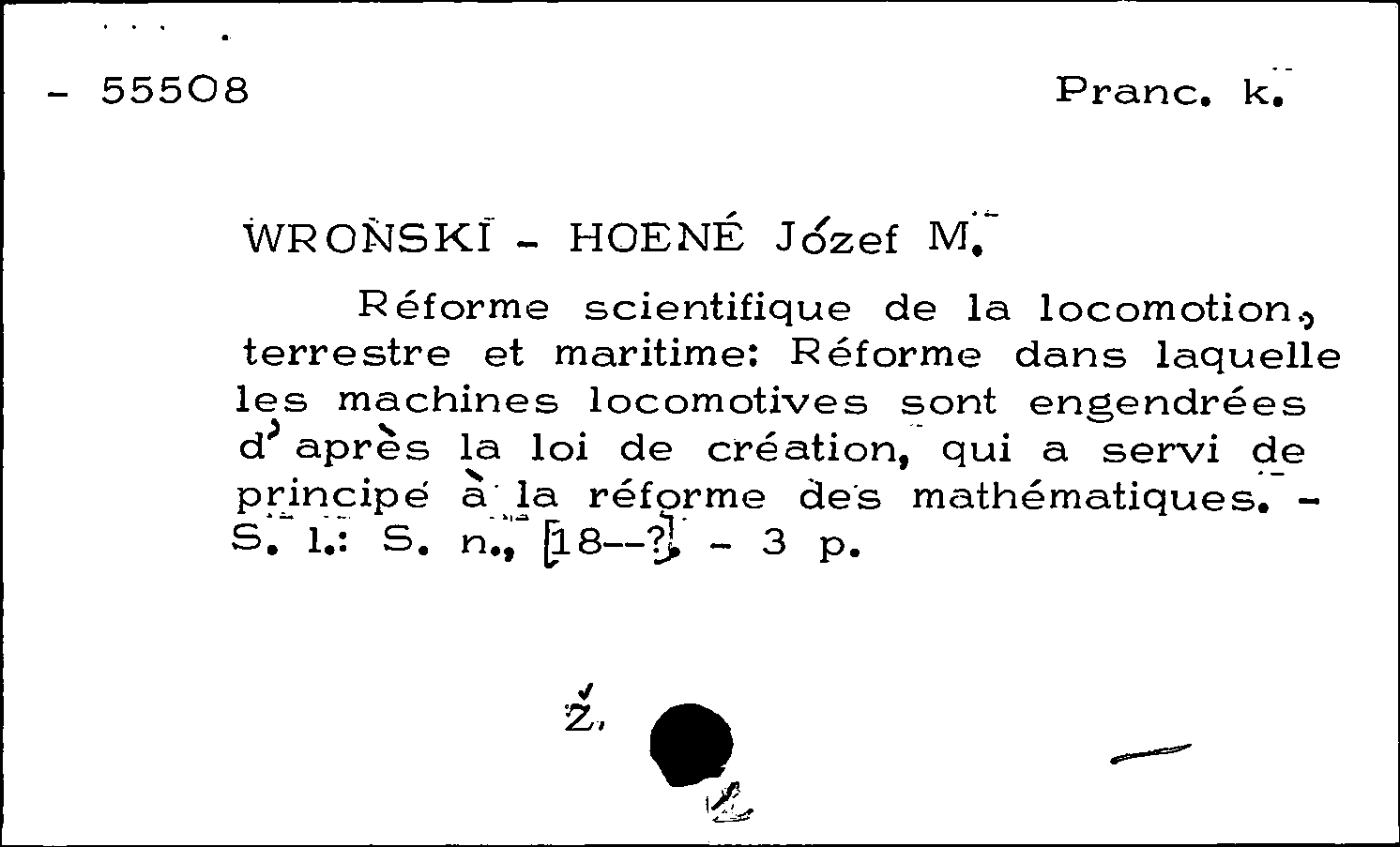 - 55508

Pranc. k.

WROŃSKI - HOENÉ Józef M.

Réforme scientifique de la locomotion, terrestre et maritime: Réforme dans laquelle les machines locomotives sont engendrées d'après la loi de création, qui a servi de principe à la réforme des mathématiques. - S. l.: S. n., [18--?]. - 3 p.

Ž.